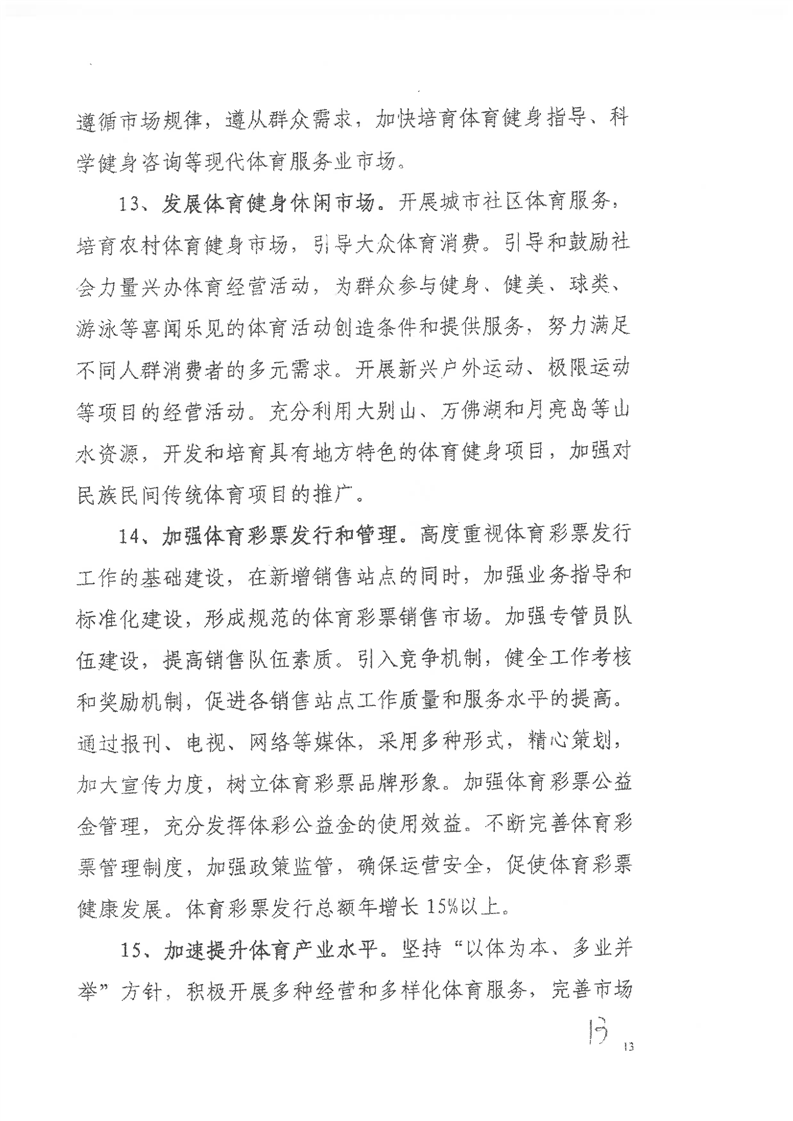 遵循市场规律，遵从群众需求，加快培育体育健身指导、科学健身咨询等现代体育服务业市场。

13、发展体育健身休闲市场。开展城市社区体育服务，培育农村体育健身市场，引导大众体育消费。引导和鼓励社会力量兴办体育经营活动，为群众参与健身、健美、球类、游泳等喜闻乐见的体育活动创造条件和提供服务，努力满足不同人群消费者的多元需求。开展新兴户外运动、极限运动等项目的经营活动。充分利用大别山、万佛湖和月亮岛等山水资源，开发和培育具有地方特色的体育健身项目，加强对民族民间传统体育项目的推广。

14、加强体育彩票发行和管理。高度重视体育彩票发行工作的基础建设，在新增销售站点的同时，加强业务指导和标准化建设，形成规范的体育彩票销售市场。加强专管员队伍建设，提高销售队伍素质。引入竞争机制，健全工作考核和奖励机制，促进各销售站点工作质量和服务水平的提高。通过报刊、电视、网络等媒体，采用多种形式，精心策划，加大宣传力度，树立体育彩票品牌形象。加强体育彩票公益金管理，充分发挥体彩公益金的使用效益。不断完善体育彩票管理制度，加强政策监管，确保运营安全，促使体育彩票健康发展。体育彩票发行总额年增长15%以上。

15、加速提升体育产业水平。坚持“以体为本、多业并举”方针，积极开展多种经营和多样化体育服务，完善市场

13

13